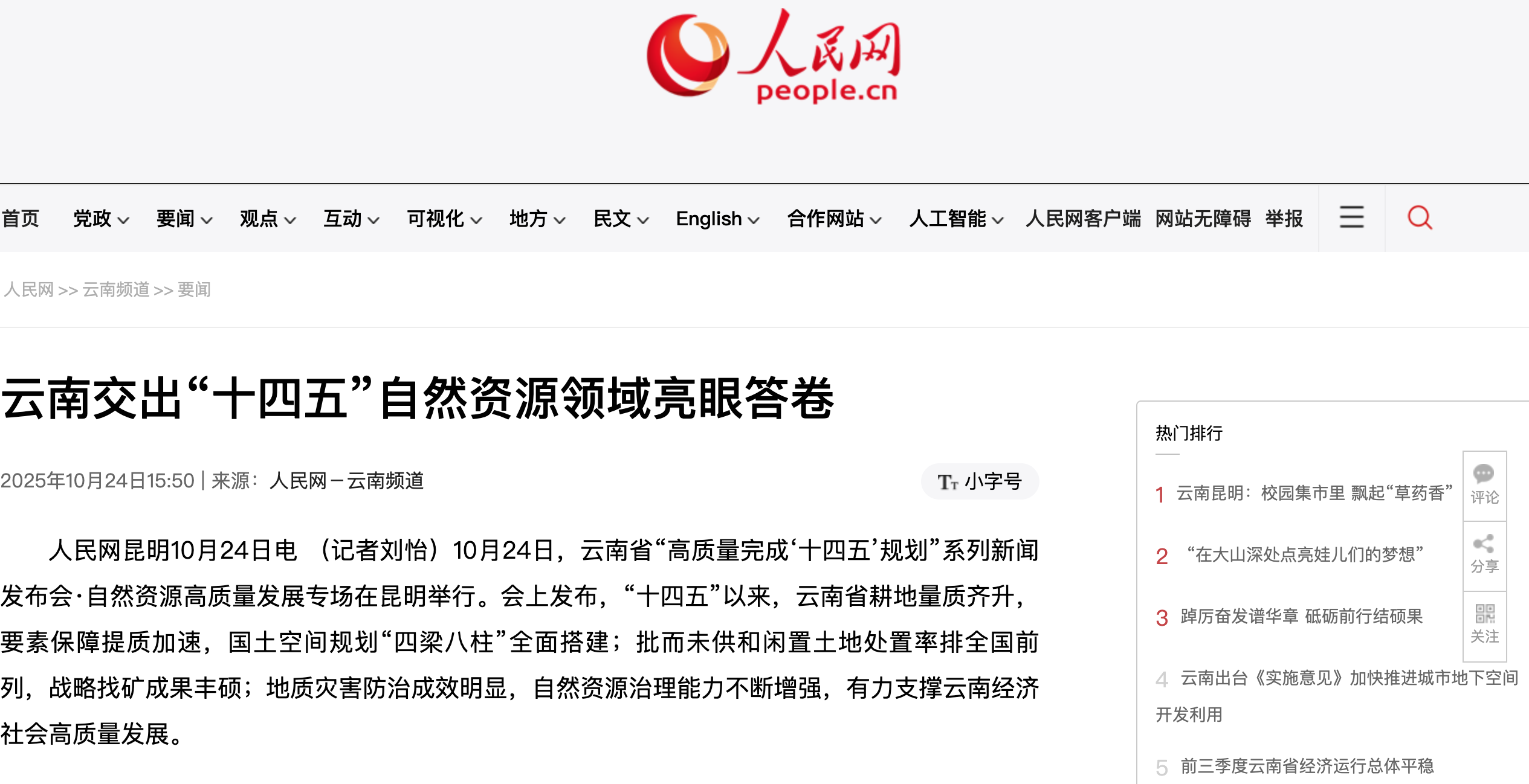 人民网
people.cn

首页 党政 要闻 观点 互动 可视化 地方 民文 English 合作网站 人工智能 人民网客户端 网站无障碍 举报

人民网 >> 云南频道 >> 要闻

云南交出“十四五”自然资源领域亮眼答卷

2025年10月24日15:50 | 来源：人民网－云南频道

小字号

人民网昆明10月24日电 （记者刘怡）10月24日，云南省“高质量完成‘十四五’规划”系列新闻发布会·自然资源高质量发展专场在昆明举行。会上发布，“十四五”以来，云南省耕地量质齐升，要素保障提质加速，国土空间规划“四梁八柱”全面搭建；批而未供和闲置土地处置率排全国前列，战略找矿成果丰硕；地质灾害防治成效明显，自然资源治理能力不断增强，有力支撑云南经济社会高质量发展。

热门排行

1 云南昆明：校园集市里 飘起“草药香”

2 “在大山深处点亮娃儿们的梦想”

3 踔厉奋发谱华章 砥砺前行结硕果

4 云南出台《实施意见》加快推进城市地下空间开发利用

5 前三季度云南省经济运行总体平稳

评论

分享

关注